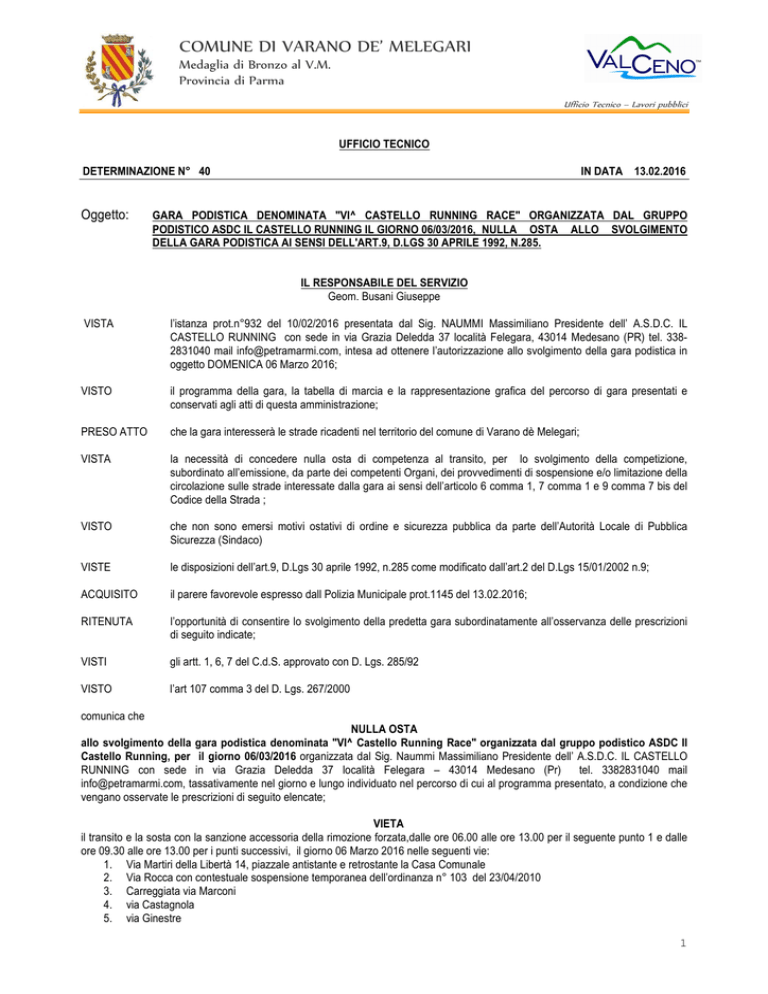 COMUNE DI VARANO DE' MELEGARI
Medaglia di Bronzo al V.M.
Provincia di Parma

VALCENO

Ufficio Tecnico – Lavori pubblici

UFFICIO TECNICO

DETERMINAZIONE N° 40

IN DATA 13.02.2016

Oggetto: GARA PODISTICA DENOMINATA "VI^ CASTELLO RUNNING RACE" ORGANIZZATA DAL GRUPPO PODISTICO ASDC IL CASTELLO RUNNING IL GIORNO 06/03/2016, NULLA OSTA ALLO SVOLGIMENTO DELLA GARA PODISTICA AI SENSI DELL'ART.9, D.LGS 30 APRILE 1992, N.285.

IL RESPONSABILE DEL SERVIZIO
Geom. Busani Giuseppe

VISTA l'istanza prot.n°932 del 10/02/2016 presentata dal Sig. NAUMMI Massimiliano Presidente dell' A.S.D.C. IL CASTELLO RUNNING con sede in via Grazia Deledda 37 località Felegara, 43014 Medesano (PR) tel. 338-2831040 mail info@petramarmi.com, intesa ad ottenere l'autorizzazione allo svolgimento della gara podistica in oggetto DOMENICA 06 Marzo 2016;

VISTO il programma della gara, la tabella di marcia e la rappresentazione grafica del percorso di gara presentati e conservati agli atti di questa amministrazione;

PRESO ATTO che la gara interesserà le strade ricadenti nel territorio del comune di Varano dè Melegari;

VISTA la necessità di concedere nulla osta di competenza al transito, per lo svolgimento della competizione, subordinato all'emissione, da parte dei competenti Organi, dei provvedimenti di sospensione e/o limitazione della circolazione sulle strade interessate dalla gara ai sensi dell'articolo 6 comma 1, 7 comma 1 e 9 comma 7 bis del Codice della Strada ;

VISTO che non sono emersi motivi ostativi di ordine e sicurezza pubblica da parte dell'Autorità Locale di Pubblica Sicurezza (Sindaco)

VISTE le disposizioni dell'art.9, D.Lgs 30 aprile 1992, n.285 come modificato dall'art.2 del D.Lgs 15/01/2002 n.9;

ACQUISITO il parere favorevole espresso dall Polizia Municipale prot.1145 del 13.02.2016;

RITENUTA l'opportunità di consentire lo svolgimento della predetta gara subordinatamente all'osservanza delle prescrizioni di seguito indicate;

VISTI gli artt. 1, 6, 7 del C.d.S. approvato con D. Lgs. 285/92

VISTO l'art 107 comma 3 del D. Lgs. 267/2000

comunica che

NULLA OSTA

allo svolgimento della gara podistica denominata "VI^ Castello Running Race" organizzata dal gruppo podistico ASDC Il Castello Running, per il giorno 06/03/2016 organizzata dal Sig. Naummi Massimiliano Presidente dell' A.S.D.C. IL CASTELLO RUNNING con sede in via Grazia Deledda 37 località Felegara – 43014 Medesano (Pr) tel. 3382831040 mail info@petramarmi.com, tassativamente nel giorno e lungo individuato nel percorso di cui al programma presentato, a condizione che vengano osservate le prescrizioni di seguito elencate;

VIETA

il transito e la sosta con la sanzione accessoria della rimozione forzata,dalle ore 06.00 alle ore 13.00 per il seguente punto 1 e dalle ore 09.30 alle ore 13.00 per i punti successivi, il giorno 06 Marzo 2016 nelle seguenti vie:
1. Via Martiri della Libertà 14, piazzale antistante e retrostante la Casa Comunale
2. Via Rocca con contestuale sospensione temporanea dell'ordinanza n° 103 del 23/04/2010
3. Carreggiata via Marconi
4. via Castagnola
5. via Ginestre

1